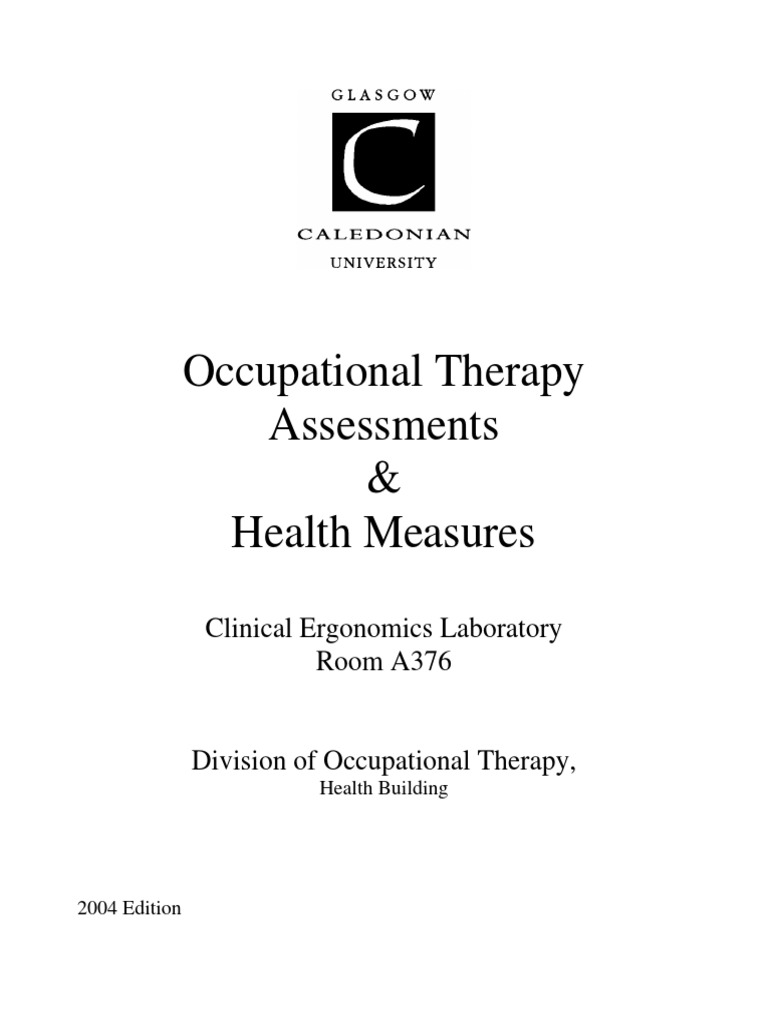 GLASGOW
C
CALEDONIAN
UNIVERSITY

Occupational Therapy
Assessments
&
Health Measures

Clinical Ergonomics Laboratory
Room A376

Division of Occupational Therapy,
Health Building

2004 Edition